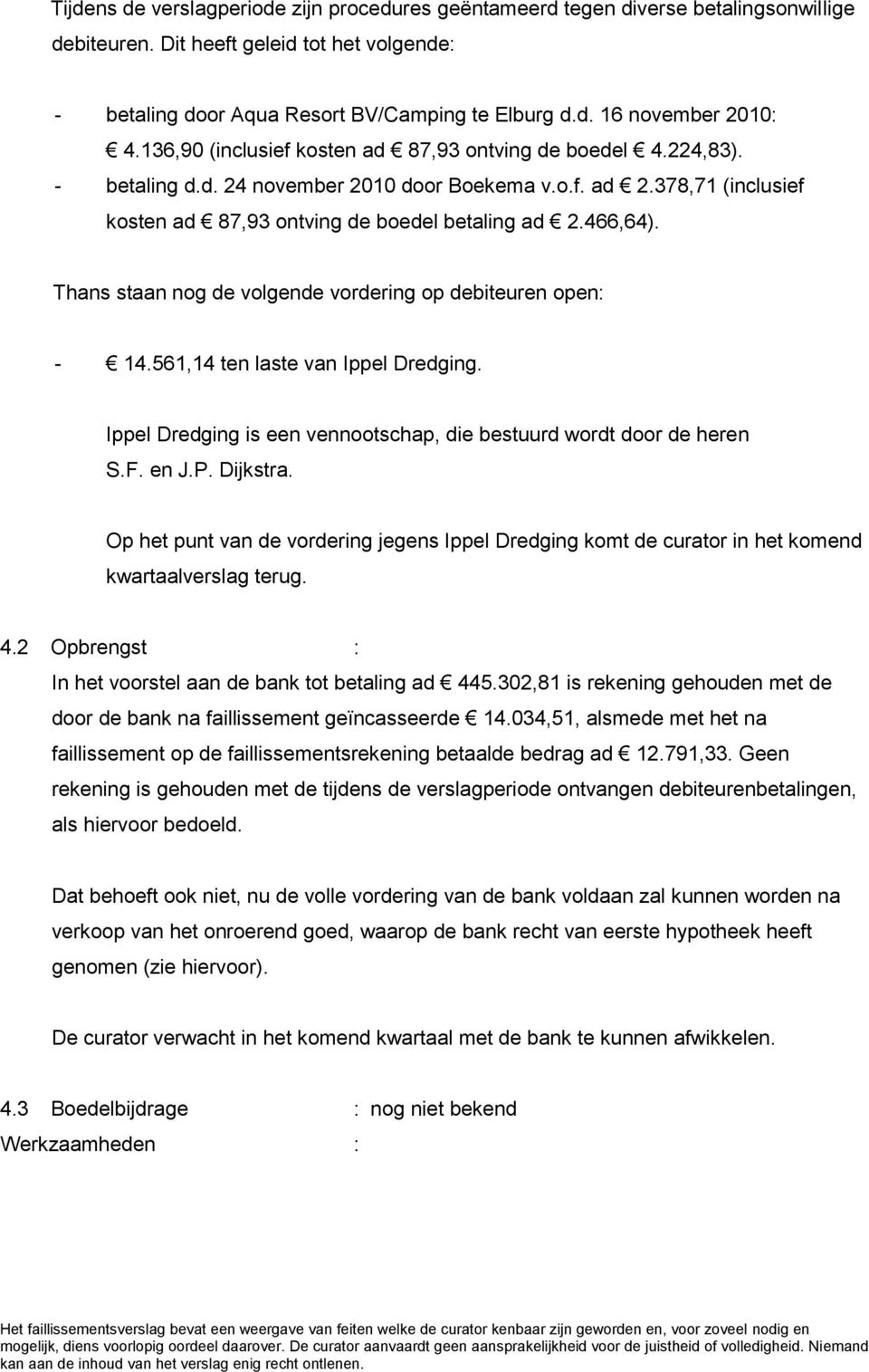 Tijdens de verslagperiode zijn procedures geëntameerd tegen diverse betalingsonwillige debiteuren. Dit heeft geleid tot het volgende:

- betaling door Aqua Resort BV/Camping te Elburg d.d. 16 november 2010: € 4.136,90 (inclusief kosten ad € 87,93 ontving de boedel € 4.224,83).
- betaling d.d. 24 november 2010 door Boekema v.o.f. ad € 2.378,71 (inclusief kosten ad € 87,93 ontving de boedel betaling ad € 2.466,64).

Thans staan nog de volgende vordering op debiteuren open:

- € 14.561,14 ten laste van Ippel Dredging.

Ippel Dredging is een vennootschap, die bestuurd wordt door de heren S.F. en J.P. Dijkstra.

Op het punt van de vordering jegens Ippel Dredging komt de curator in het komend kwartaalverslag terug.

4.2 Opbrengst :
In het voorstel aan de bank tot betaling ad € 445.302,81 is rekening gehouden met de door de bank na faillissement geïncasseerde € 14.034,51, alsmede met het na faillissement op de faillissementsrekening betaalde bedrag ad € 12.791,33. Geen rekening is gehouden met de tijdens de verslagperiode ontvangen debiteurenbetalingen, als hiervoor bedoeld.

Dat behoeft ook niet, nu de volle vordering van de bank voldaan zal kunnen worden na verkoop van het onroerend goed, waarop de bank recht van eerste hypotheek heeft genomen (zie hiervoor).

De curator verwacht in het komend kwartaal met de bank te kunnen afwikkelen.

4.3 Boedelbijdrage : nog niet bekend
Werkzaamheden :

Het faillissementsverslag bevat een weergave van feiten welke de curator kenbaar zijn geworden en, voor zoveel nodig en mogelijk, diens voorlopig oordeel daarover. De curator aanvaardt geen aansprakelijkheid voor de juistheid of volledigheid. Niemand kan aan de inhoud van het verslag enig recht ontlenen.